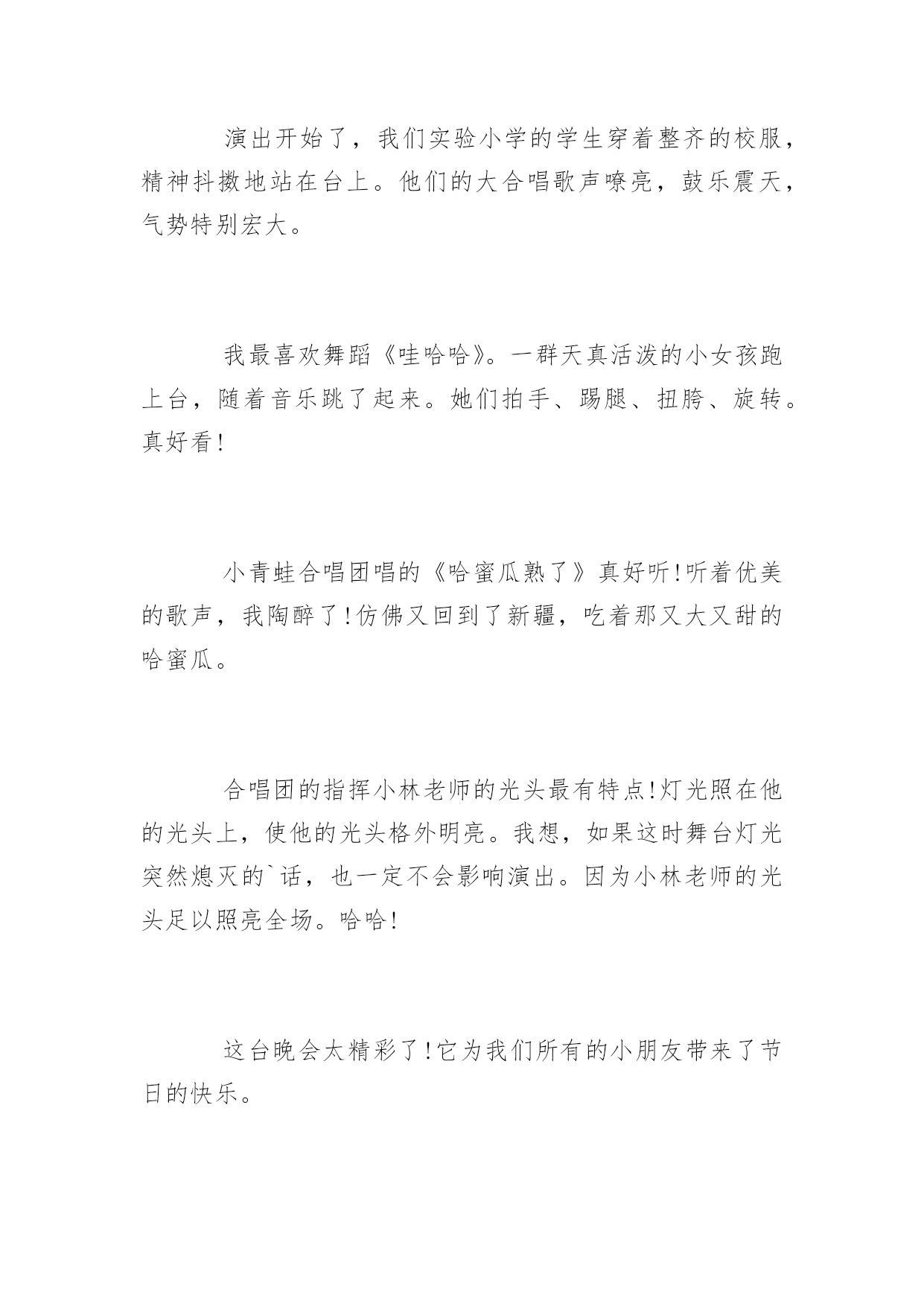 演出开始了，我们实验小学的学生穿着整齐的校服，精神抖擞地站在台上。他们的大合唱歌声嘹亮，鼓乐震天，气势特别宏大。

我最喜欢舞蹈《哇哈哈》。一群天真活泼的小女孩跑上台，随着音乐跳了起来。她们拍手、踢腿、扭胯、旋转。真好看!

小青蛙合唱团唱的《哈蜜瓜熟了》真好听!听着优美的歌声，我陶醉了!仿佛又回到了新疆，吃着那又大又甜的哈蜜瓜。

合唱团的指挥小林老师的光头最有特点!灯光照在他的光头上，使他的光头格外明亮。我想，如果这时舞台灯光突然熄灭的`话，也一定不会影响演出。因为小林老师的光头足以照亮全场。哈哈!

这台晚会太精彩了!它为我们所有的小朋友带来了节日的快乐。